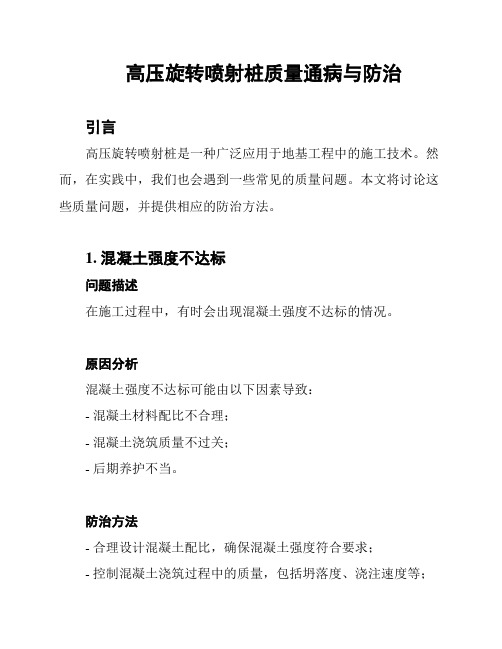 高压旋转喷射桩质量通病与防治

引言

高压旋转喷射桩是一种广泛应用于地基工程中的施工技术。然而，在实践中，我们也会遇到一些常见的质量问题。本文将讨论这些质量问题，并提供相应的防治方法。

1. 混凝土强度不达标

问题描述

在施工过程中，有时会出现混凝土强度不达标的情况。

原因分析

混凝土强度不达标可能由以下因素导致：

- 混凝土材料配比不合理；

- 混凝土浇筑质量不过关；

- 后期养护不当。

防治方法

- 合理设计混凝土配比，确保混凝土强度符合要求；

- 控制混凝土浇筑过程中的质量，包括坍落度、浇注速度等；